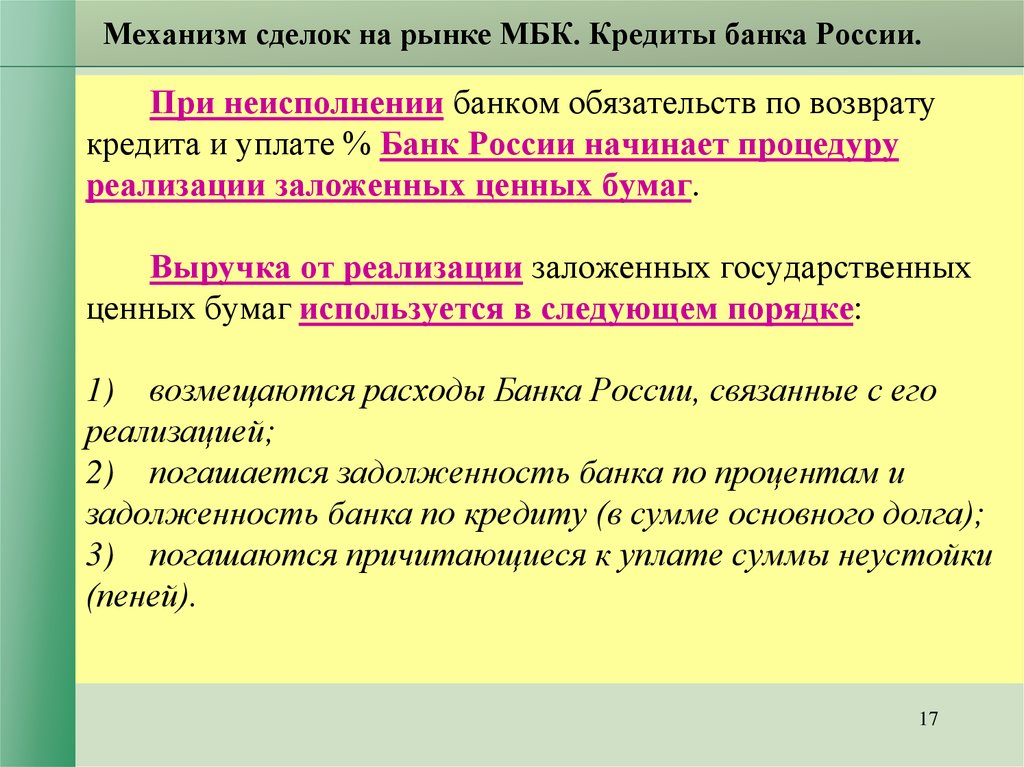 Механизм сделок на рынке МБК. Кредиты банка России.

При неисполнении банком обязательств по возврату кредита и уплате % Банк России начинает процедуру реализации заложенных ценных бумаг.

Выручка от реализации заложенных государственных ценных бумаг используется в следующем порядке:

1) возмещаются расходы Банка России, связанные с его реализацией;
2) погашается задолженность банка по процентам и задолженность банка по кредиту (в сумме основного долга);
3) погашаются причитающиеся к уплате суммы неустойки (пеней).

17